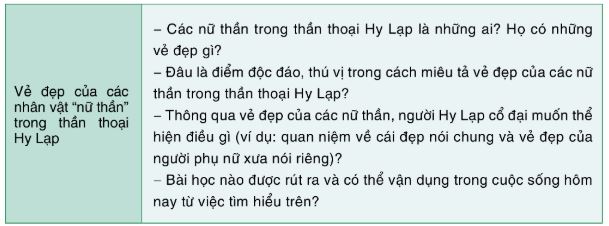 | Vẻ đẹp của các nhân vật “nữ thần” trong thần thoại Hy Lạp | – Các nữ thần trong thần thoại Hy Lạp là những ai? Họ có những vẻ đẹp gì?<br>– Đâu là điểm độc đáo, thú vị trong cách miêu tả vẻ đẹp của các nữ thần trong thần thoại Hy Lạp?<br>– Thông qua vẻ đẹp của các nữ thần, người Hy Lạp cổ đại muốn thể hiện điều gì (ví dụ: quan niệm về cái đẹp nói chung và vẻ đẹp của người phụ nữ xưa nói riêng)?<br>– Bài học nào được rút ra và có thể vận dụng trong cuộc sống hôm nay từ việc tìm hiểu trên? |
|---|---|